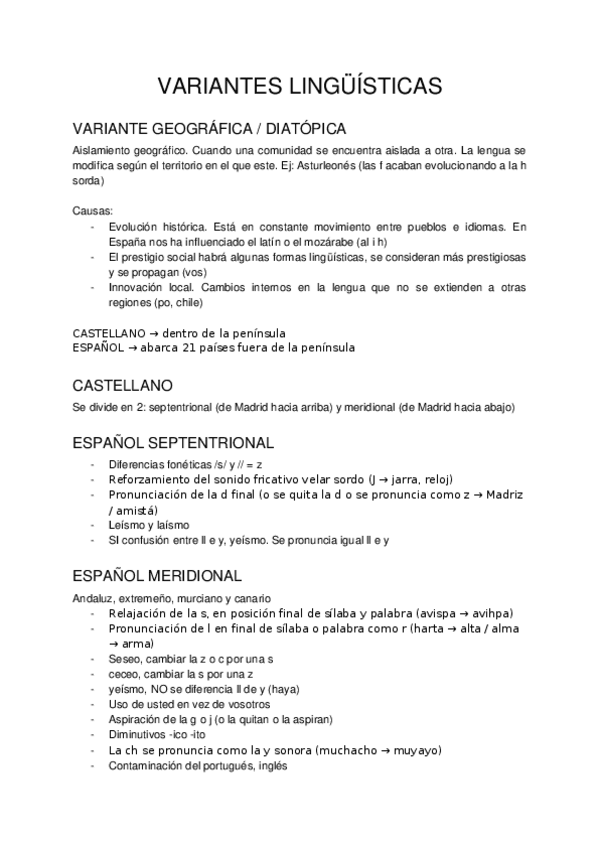 VARIANTES LINGÜÍSTICAS

VARIANTE GEOGRÁFICA / DIATÓPICA

Aislamiento geográfico. Cuando una comunidad se encuentra aislada a otra. La lengua se modifica según el territorio en el que este. Ej: Asturleonés (las f acaban evolucionando a la h sorda)

Causas:
- Evolución histórica. Está en constante movimiento entre pueblos e idiomas. En España nos ha influenciado el latín o el mozárabe (al i h)
- El prestigio social habrá algunas formas lingüísticas, se consideran más prestigiosas y se propagan (vos)
- Innovación local. Cambios internos en la lengua que no se extienden a otras regiones (po, chile)

CASTELLANO → dentro de la península
ESPAÑOL → abarca 21 países fuera de la península

CASTELLANO

Se divide en 2: septentrional (de Madrid hacia arriba) y meridional (de Madrid hacia abajo)

ESPAÑOL SEPTENTRIONAL

- Diferencias fonéticas /s/ y // = z
- Reforzamiento del sonido fricativo velar sordo (J → jarra, reloj)
- Pronunciación de la d final (o se quita la d o se pronuncia como z → Madriz / amistá)
- Leísmo y laísmo
- SI confusión entre ll e y, yeísmo. Se pronuncia igual ll e y

ESPAÑOL MERIDIONAL

Andaluz, extremeño, murciano y canario
- Relajación de la s, en posición final de sílaba y palabra (avispa → avihpa)
- Pronunciación de l en final de sílaba o palabra como r (harta → alta / alma → arma)
- Seseo, cambiar la z o c por una s
- ceceo, cambiar la s por una z
- yeísmo, NO se diferencia ll de y (haya)
- Uso de usted en vez de vosotros
- Aspiración de la g o j (o la quitan o la aspiran)
- Diminutivos -ico -ito
- La ch se pronuncia como la y sonora (muchacho → muyayo)
- Contaminación del portugués, inglés